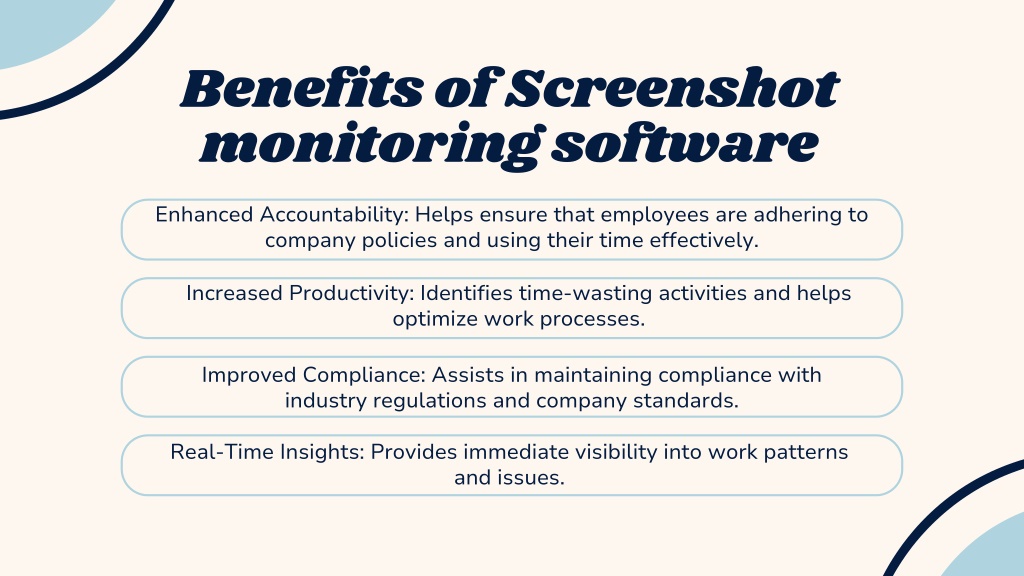 Benefits of Screenshot monitoring software

Enhanced Accountability: Helps ensure that employees are adhering to company policies and using their time effectively.

Increased Productivity: Identifies time-wasting activities and helps optimize work processes.

Improved Compliance: Assists in maintaining compliance with industry regulations and company standards.

Real-Time Insights: Provides immediate visibility into work patterns and issues.